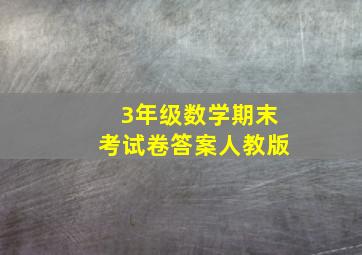 3年级数学期末考试卷答案人教版